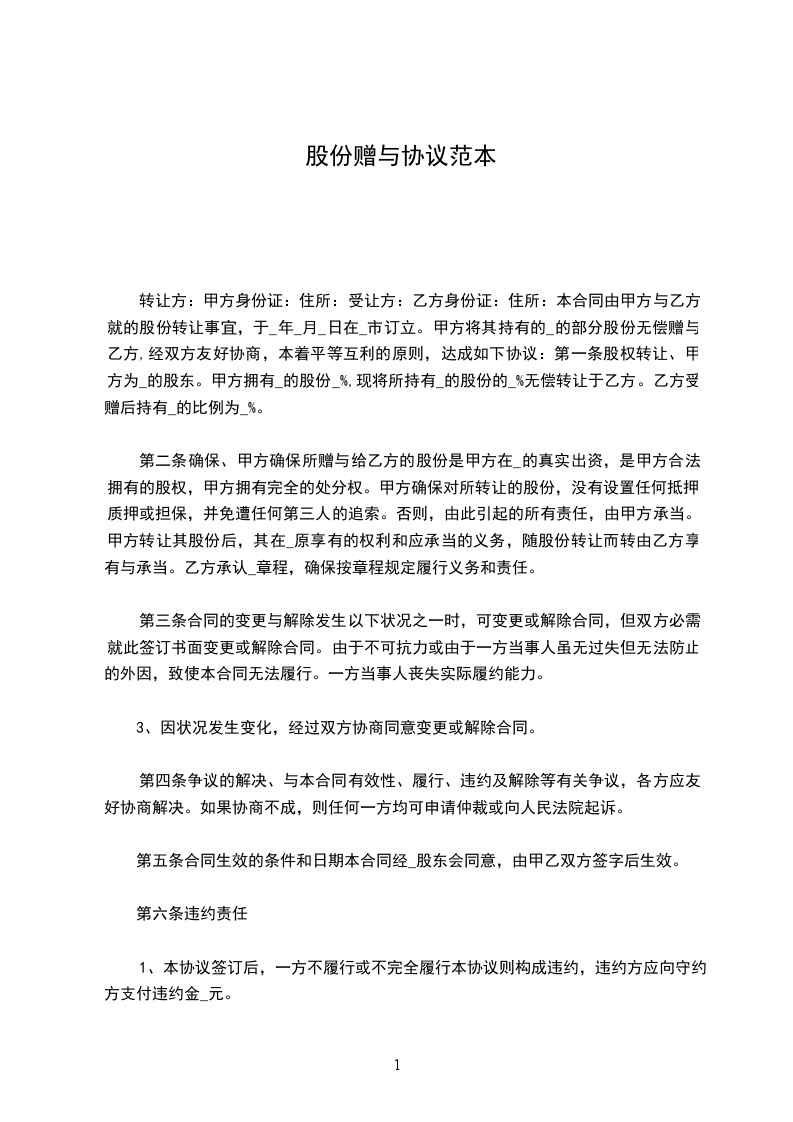 股份赠与协议范本

转让方：甲方身份证：住所：受让方：乙方身份证：住所：本合同由甲方与乙方就的股份转让事宜，于_年_月_日在_市订立。甲方将其持有的_的部分股份无偿赠与乙方,经双方友好协商，本着平等互利的原则，达成如下协议：第一条股权转让、甲方为_的股东。甲方拥有_的股份_%,现将所持有_的股份的_%无偿转让于乙方。乙方受赠后持有_的比例为_%。

第二条确保、甲方确保所赠与给乙方的股份是甲方在_的真实出资，是甲方合法拥有的股权，甲方拥有完全的处分权。甲方确保对所转让的股份，没有设置任何抵押质押或担保，并免遭任何第三人的追索。否则，由此引起的所有责任，由甲方承当。甲方转让其股份后，其在_原享有的权利和应承当的义务，随股份转让而转由乙方享有与承当。乙方承认_章程，确保按章程规定履行义务和责任。

第三条合同的变更与解除发生以下状况之一时，可变更或解除合同，但双方必需就此签订书面变更或解除合同。由于不可抗力或由于一方当事人虽无过失但无法防止的外因，致使本合同无法履行。一方当事人丧失实际履约能力。

3、因状况发生变化，经过双方协商同意变更或解除合同。

第四条争议的解决、与本合同有效性、履行、违约及解除等有关争议，各方应友好协商解决。如果协商不成，则任何一方均可申请仲裁或向人民法院起诉。

第五条合同生效的条件和日期本合同经_股东会同意，由甲乙双方签字后生效。

第六条违约责任

1、本协议签订后，一方不履行或不完全履行本协议则构成违约，违约方应向守约方支付违约金_元。

1